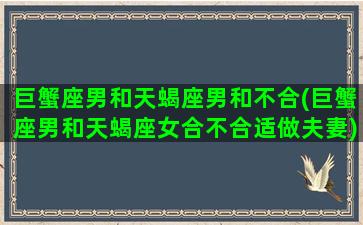 巨蟹座男和天蝎座男和不合(巨蟹座男和天蝎座女合不合适做夫妻)